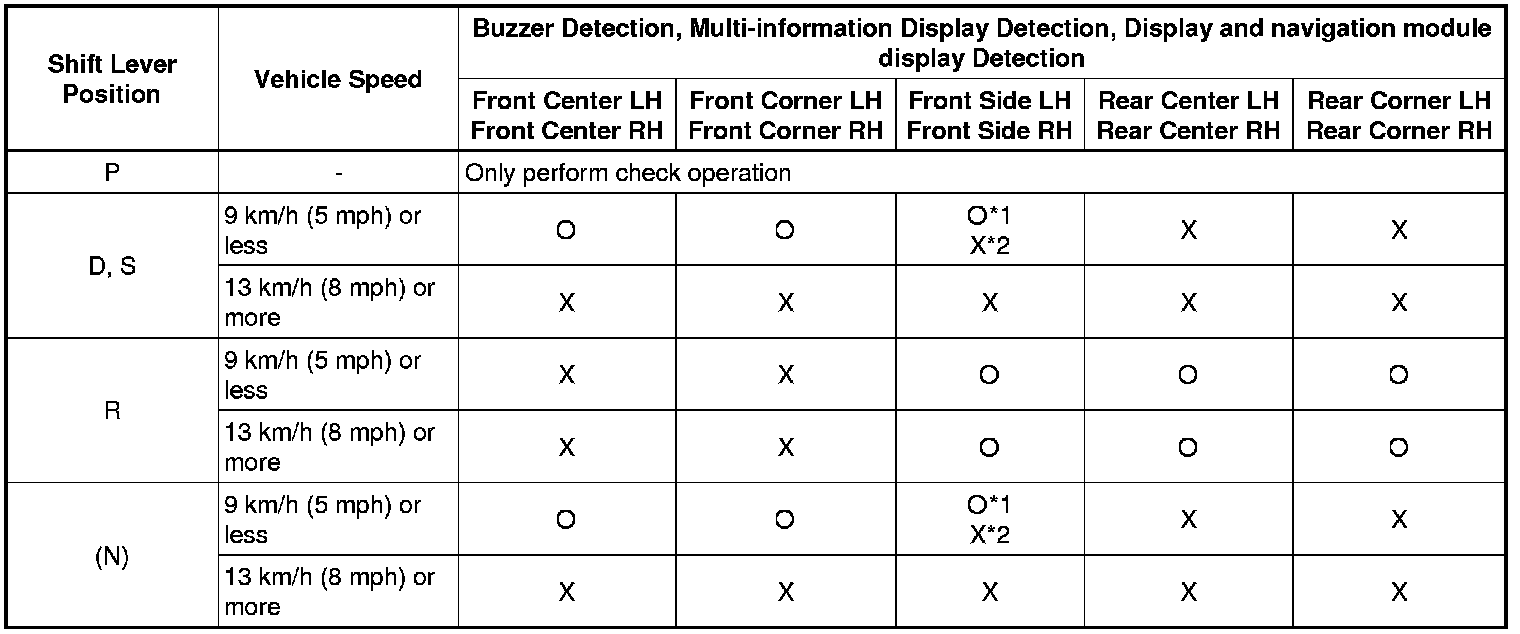 | Shift Lever Position | Vehicle Speed | Buzzer Detection, Multi-information Display Detection, Display and navigation module display Detection | | | | |
|---|---|---|---|---|---|---|
| | | Front Center LH Front Center RH | Front Corner LH Front Corner RH | Front Side LH Front Side RH | Rear Center LH Rear Center RH | Rear Corner LH Rear Corner RH |
| P | - | Only perform check operation | | | | |
| D, S | 9 km/h (5 mph) or less | O | O | O*1 X*2 | X | X |
| | 13 km/h (8 mph) or more | X | X | X | X | X |
| R | 9 km/h (5 mph) or less | X | X | O | O | O |
| | 13 km/h (8 mph) or more | X | X | O | O | O |
| (N) | 9 km/h (5 mph) or less | O | O | O*1 X*2 | X | X |
| | 13 km/h (8 mph) or more | X | X | X | X | X |